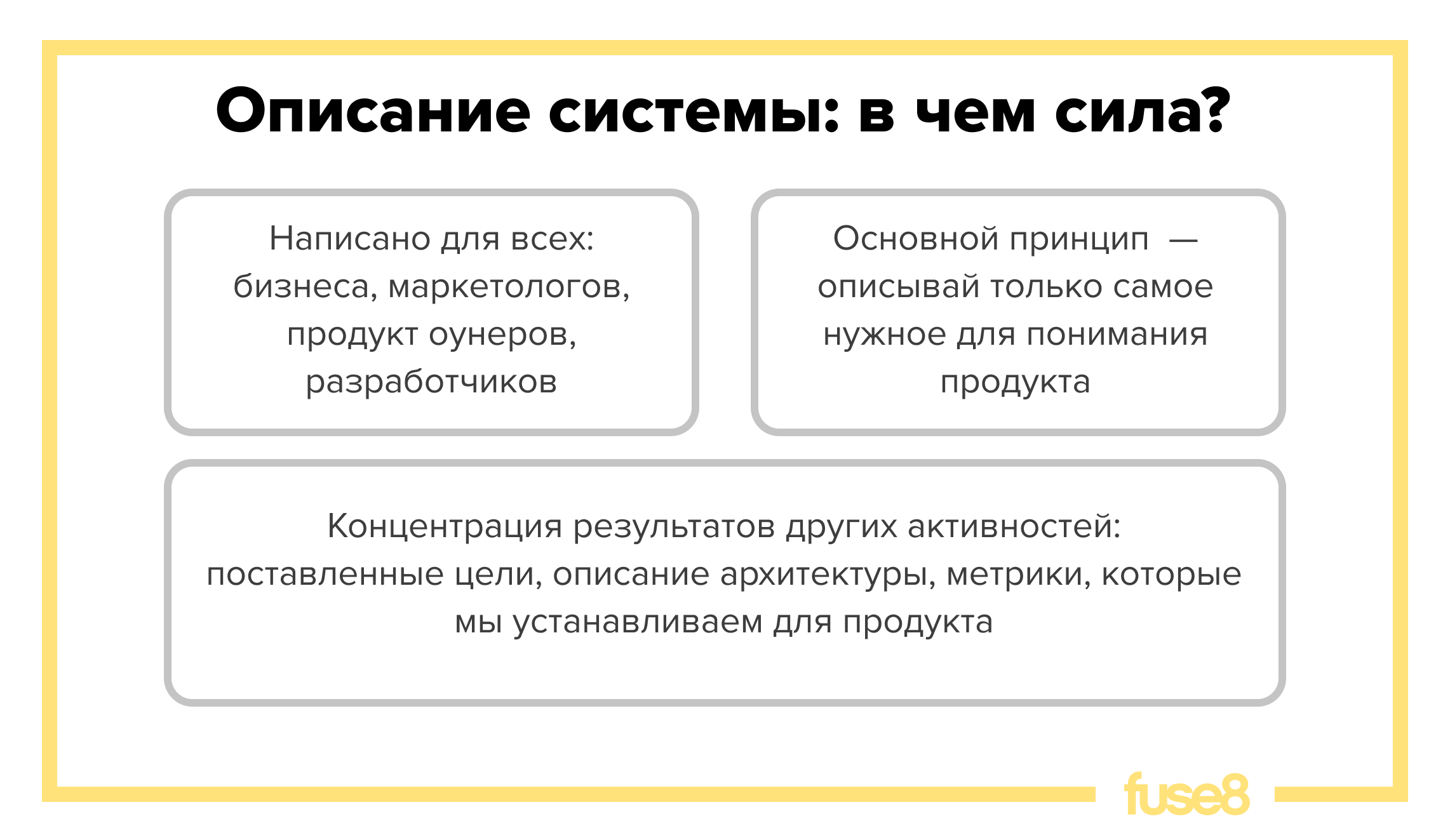 Описание системы: в чем сила?

Написано для всех: бизнеса, маркетологов, продукт оунеров, разработчиков

Основной принцип — описывай только самое нужное для понимания продукта

Концентрация результатов других активностей: поставленные цели, описание архитектуры, метрики, которые мы устанавливаем для продукта

fuse8